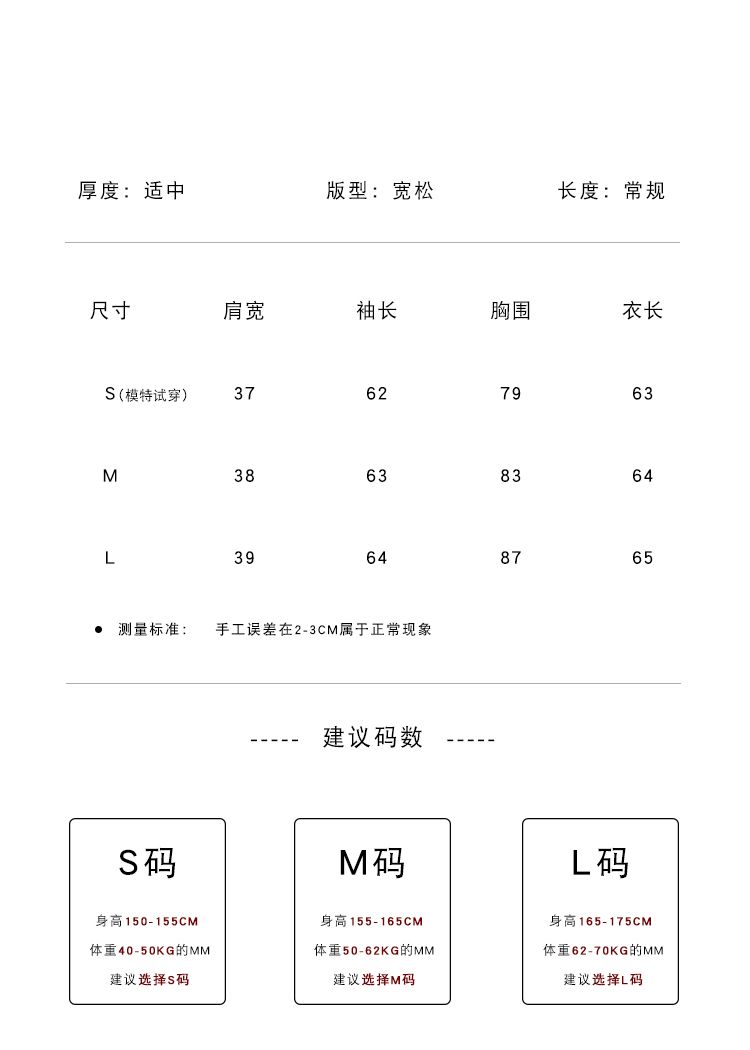 厚度：适中 版型：宽松 长度：常规

| 尺寸 | 肩宽 | 袖长 | 胸围 | 衣长 |
|---|---|---|---|---|
| S（模特试穿） | 37 | 62 | 79 | 63 |
| M | 38 | 63 | 83 | 64 |
| L | 39 | 64 | 87 | 65 |

• 测量标准： 手工误差在2-3CM属于正常现象

----- 建议码数 -----

S码

身高150-155CM

体重40-50KG的MM

建议选择S码

M码

身高155-165CM

体重50-62KG的MM

建议选择M码

L码

身高165-175CM

体重62-70KG的MM

建议选择L码